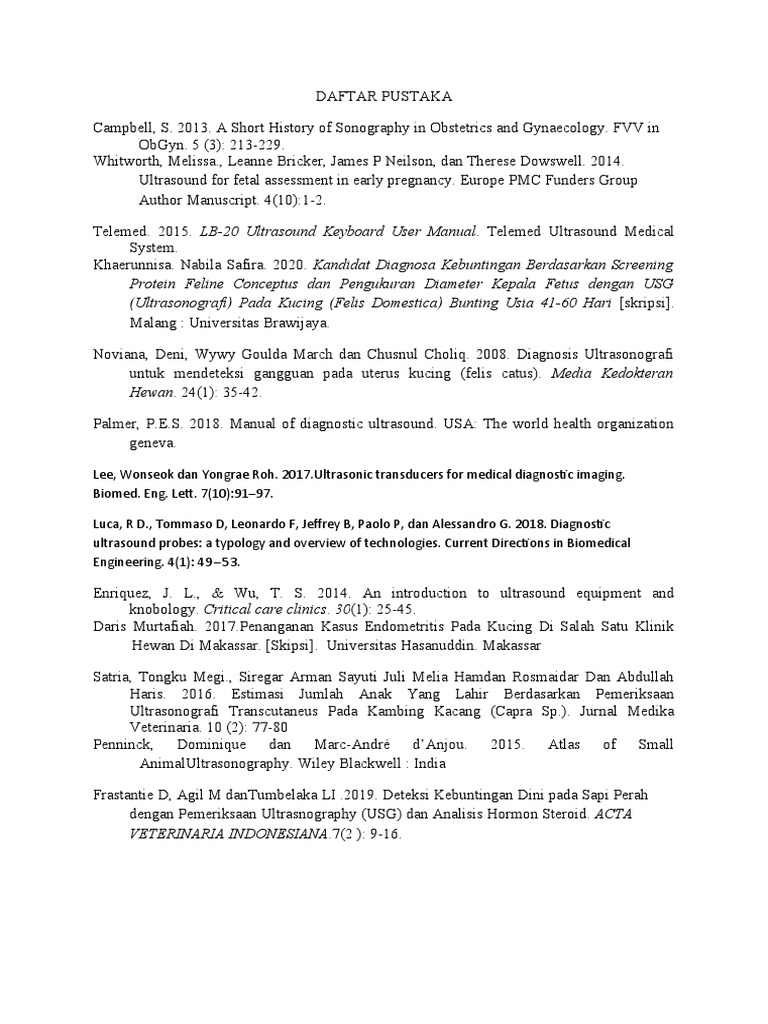 DAFTAR PUSTAKA

Campbell, S. 2013. A Short History of Sonography in Obstetrics and Gynaecology. FVV in ObGyn. 5 (3): 213-229.

Whitworth, Melissa., Leanne Bricker, James P Neilson, dan Therese Dowswell. 2014. Ultrasound for fetal assessment in early pregnancy. Europe PMC Funders Group Author Manuscript. 4(10):1-2.

Telemed. 2015. LB-20 Ultrasound Keyboard User Manual. Telemed Ultrasound Medical System.

Khaerunnisa. Nabila Safira. 2020. Kandidat Diagnosa Kebuntingan Berdasarkan Screening Protein Feline Conceptus dan Pengukuran Diameter Kepala Fetus dengan USG (Ultrasonografi) Pada Kucing (Felis Domestica) Bunting Usia 41-60 Hari [skripsi]. Malang : Universitas Brawijaya.

Noviana, Deni, Wywy Goulda March dan Chusnul Choliq. 2008. Diagnosis Ultrasonografi untuk mendeteksi gangguan pada uterus kucing (felis catus). Media Kedokteran Hewan. 24(1): 35-42.

Palmer, P.E.S. 2018. Manual of diagnostic ultrasound. USA: The world health organization geneva.

Lee, Wonseok dan Yongrae Roh. 2017.Ultrasonic transducers for medical diagnostic imaging. Biomed. Eng. Lett. 7(10):91–97.

Luca, R D., Tommaso D, Leonardo F, Jeffrey B, Paolo P, dan Alessandro G. 2018. Diagnostic ultrasound probes: a typology and overview of technologies. Current Directions in Biomedical Engineering. 4(1): 49–53.

Enriquez, J. L., & Wu, T. S. 2014. An introduction to ultrasound equipment and knobology. Critical care clinics. 30(1): 25-45.

Daris Murtafiah. 2017.Penanganan Kasus Endometritis Pada Kucing Di Salah Satu Klinik Hewan Di Makassar. [Skipsi]. Universitas Hasanuddin. Makassar

Satria, Tongku Megi., Siregar Arman Sayuti Juli Melia Hamdan Rosmaidar Dan Abdullah Haris. 2016. Estimasi Jumlah Anak Yang Lahir Berdasarkan Pemeriksaan Ultrasonografi Transcutaneus Pada Kambing Kacang (Capra Sp.). Jurnal Medika Veterinaria. 10 (2): 77-80

Penninck, Dominique dan Marc-André d'Anjou. 2015. Atlas of Small AnimalUltrasonography. Wiley Blackwell : India

Frastantie D, Agil M danTumbelaka LI .2019. Deteksi Kebuntingan Dini pada Sapi Perah dengan Pemeriksaan Ultrasnography (USG) dan Analisis Hormon Steroid. ACTA VETERINARIA INDONESIANA.7(2 ): 9-16.